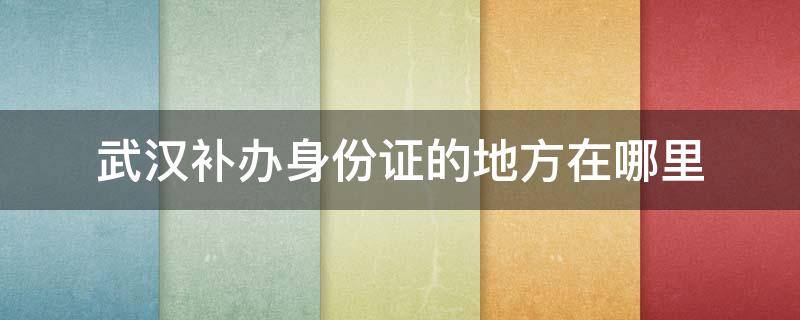 武汉补办身份证的地方在哪里